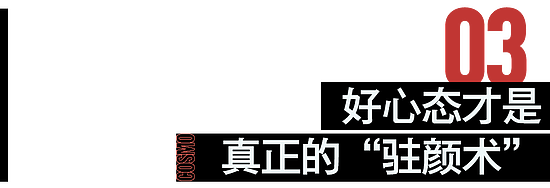 03
好心态才是
COSMO
真正的“驻颜术”